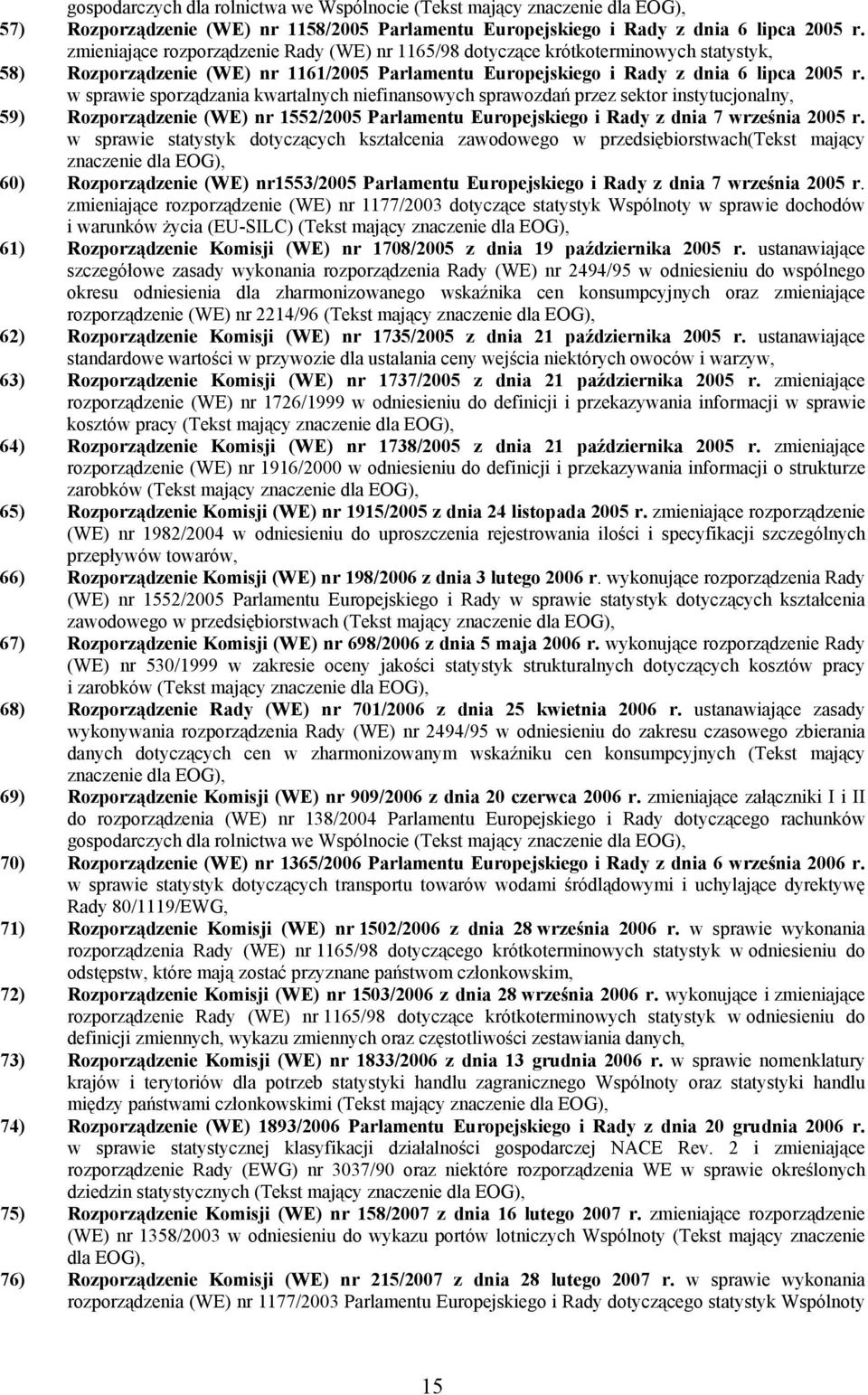 gospodarczych dla rolnictwa we Wspólnocie (Tekst mający znaczenie dla EOG),

57) Rozporządzenie (WE) nr 1158/2005 Parlamentu Europejskiego i Rady z dnia 6 lipca 2005 r. zmieniające rozporządzenie Rady (WE) nr 1165/98 dotyczące krótkoterminowych statystyk,

58) Rozporządzenie (WE) nr 1161/2005 Parlamentu Europejskiego i Rady z dnia 6 lipca 2005 r. w sprawie sporządzania kwartalnych niefinansowych sprawozdań przez sektor instytucjonalny,

59) Rozporządzenie (WE) nr 1552/2005 Parlamentu Europejskiego i Rady z dnia 7 września 2005 r. w sprawie statystyk dotyczących kształcenia zawodowego w przedsiębiorstwach(Tekst mający znaczenie dla EOG),

60) Rozporządzenie (WE) nr1553/2005 Parlamentu Europejskiego i Rady z dnia 7 września 2005 r. zmieniające rozporządzenie (WE) nr 1177/2003 dotyczące statystyk Wspólnoty w sprawie dochodów i warunków życia (EU-SILC) (Tekst mający znaczenie dla EOG),

61) Rozporządzenie Komisji (WE) nr 1708/2005 z dnia 19 października 2005 r. ustanawiające szczegółowe zasady wykonania rozporządzenia Rady (WE) nr 2494/95 w odniesieniu do wspólnego okresu odniesienia dla zharmonizowanego wskaźnika cen konsumpcyjnych oraz zmieniające rozporządzenie (WE) nr 2214/96 (Tekst mający znaczenie dla EOG),

62) Rozporządzenie Komisji (WE) nr 1735/2005 z dnia 21 października 2005 r. ustanawiające standardowe wartości w przywozie dla ustalania ceny wejścia niektórych owoców i warzyw,

63) Rozporządzenie Komisji (WE) nr 1737/2005 z dnia 21 października 2005 r. zmieniające rozporządzenie (WE) nr 1726/1999 w odniesieniu do definicji i przekazywania informacji w sprawie kosztów pracy (Tekst mający znaczenie dla EOG),

64) Rozporządzenie Komisji (WE) nr 1738/2005 z dnia 21 października 2005 r. zmieniające rozporządzenie (WE) nr 1916/2000 w odniesieniu do definicji i przekazywania informacji o strukturze zarobków (Tekst mający znaczenie dla EOG),

65) Rozporządzenie Komisji (WE) nr 1915/2005 z dnia 24 listopada 2005 r. zmieniające rozporządzenie (WE) nr 1982/2004 w odniesieniu do uproszczenia rejestrowania ilości i specyfikacji szczególnych przepływów towarów,

66) Rozporządzenie Komisji (WE) nr 198/2006 z dnia 3 lutego 2006 r. wykonujące rozporządzenia Rady (WE) nr 1552/2005 Parlamentu Europejskiego i Rady w sprawie statystyk dotyczących kształcenia zawodowego w przedsiębiorstwach (Tekst mający znaczenie dla EOG),

67) Rozporządzenie Komisji (WE) nr 698/2006 z dnia 5 maja 2006 r. wykonujące rozporządzenie Rady (WE) nr 530/1999 w zakresie oceny jakości statystyk strukturalnych dotyczących kosztów pracy i zarobków (Tekst mający znaczenie dla EOG),

68) Rozporządzenie Rady (WE) nr 701/2006 z dnia 25 kwietnia 2006 r. ustanawiające zasady wykonywania rozporządzenia Rady (WE) nr 2494/95 w odniesieniu do zakresu czasowego zbierania danych dotyczących cen w zharmonizowanym wskaźniku cen konsumpcyjnych (Tekst mający znaczenie dla EOG),

69) Rozporządzenie Komisji (WE) nr 909/2006 z dnia 20 czerwca 2006 r. zmieniające załączniki I i II do rozporządzenia (WE) nr 138/2004 Parlamentu Europejskiego i Rady dotyczącego rachunków gospodarczych dla rolnictwa we Wspólnocie (Tekst mający znaczenie dla EOG),

70) Rozporządzenie (WE) nr 1365/2006 Parlamentu Europejskiego i Rady z dnia 6 września 2006 r. w sprawie statystyk dotyczących transportu towarów wodami śródlądowymi i uchylające dyrektywę Rady 80/1119/EWG,

71) Rozporządzenie Komisji (WE) nr 1502/2006 z dnia 28 września 2006 r. w sprawie wykonania rozporządzenia Rady (WE) nr 1165/98 dotyczącego krótkoterminowych statystyk w odniesieniu do odstępstw, które mają zostać przyznane państwom członkowskim,

72) Rozporządzenie Komisji (WE) nr 1503/2006 z dnia 28 września 2006 r. wykonujące i zmieniające rozporządzenie Rady (WE) nr 1165/98 dotyczące krótkoterminowych statystyk w odniesieniu do definicji zmiennych, wykazu zmiennych oraz częstotliwości zestawiania danych,

73) Rozporządzenie Komisji (WE) nr 1833/2006 z dnia 13 grudnia 2006 r. w sprawie nomenklatury krajów i terytoriów dla potrzeb statystyki handlu zagranicznego Wspólnoty oraz statystyki handlu między państwami członkowskimi (Tekst mający znaczenie dla EOG),

74) Rozporządzenie (WE) 1893/2006 Parlamentu Europejskiego i Rady z dnia 20 grudnia 2006 r. w sprawie statystycznej klasyfikacji działalności gospodarczej NACE Rev. 2 i zmieniające rozporządzenie Rady (EWG) nr 3037/90 oraz niektóre rozporządzenia WE w sprawie określonych dziedzin statystycznych (Tekst mający znaczenie dla EOG),

75) Rozporządzenie Komisji (WE) nr 158/2007 z dnia 16 lutego 2007 r. zmieniające rozporządzenie (WE) nr 1358/2003 w odniesieniu do wykazu portów lotniczych Wspólnoty (Tekst mający znaczenie dla EOG),

76) Rozporządzenie Komisji (WE) nr 215/2007 z dnia 28 lutego 2007 r. w sprawie wykonania rozporządzenia (WE) nr 1177/2003 Parlamentu Europejskiego i Rady dotyczącego statystyk Wspólnoty

15